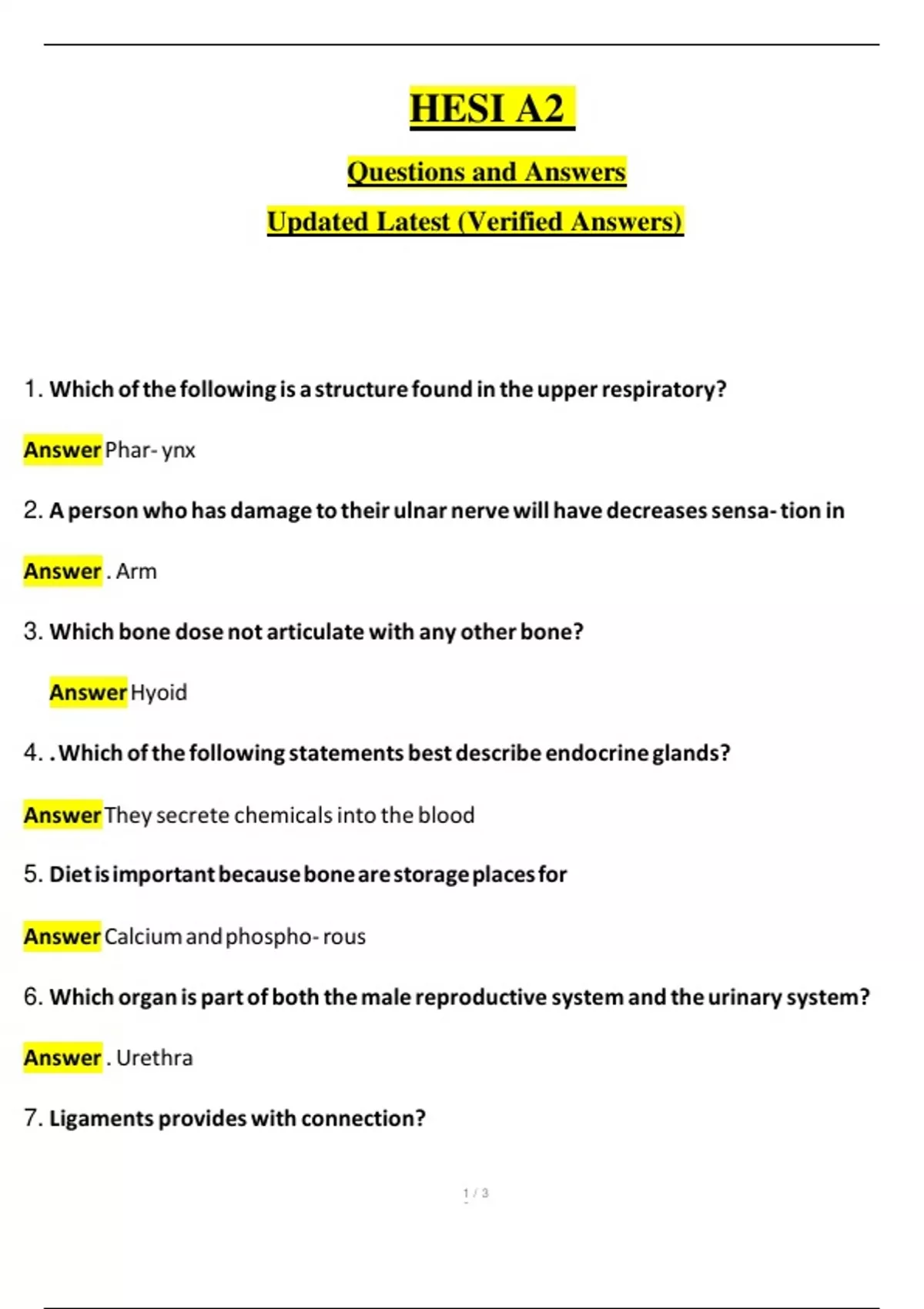 HESI A2

Questions and Answers

Updated Latest (Verified Answers)

1. Which of the following is a structure found in the upper respiratory?

Answer Phar- ynx

2. A person who has damage to their ulnar nerve will have decreases sensa- tion in

Answer . Arm

3. Which bone dose not articulate with any other bone?

Answer Hyoid

4. . Which of the following statements best describe endocrine glands?

Answer They secrete chemicals into the blood

5. Diet is important because bone are storage places for

Answer Calcium and phospho- rous

6. Which organ is part of both the male reproductive system and the urinary system?

Answer . Urethra

7. Ligaments provides with connection?

1 / 3